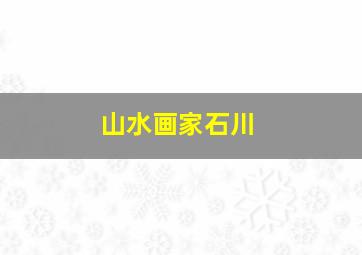 山水画家石川